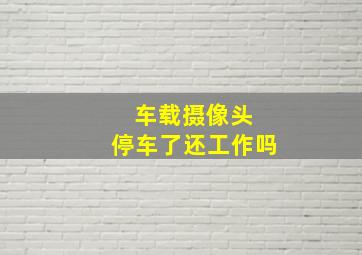 车载摄像头
停车了还工作吗